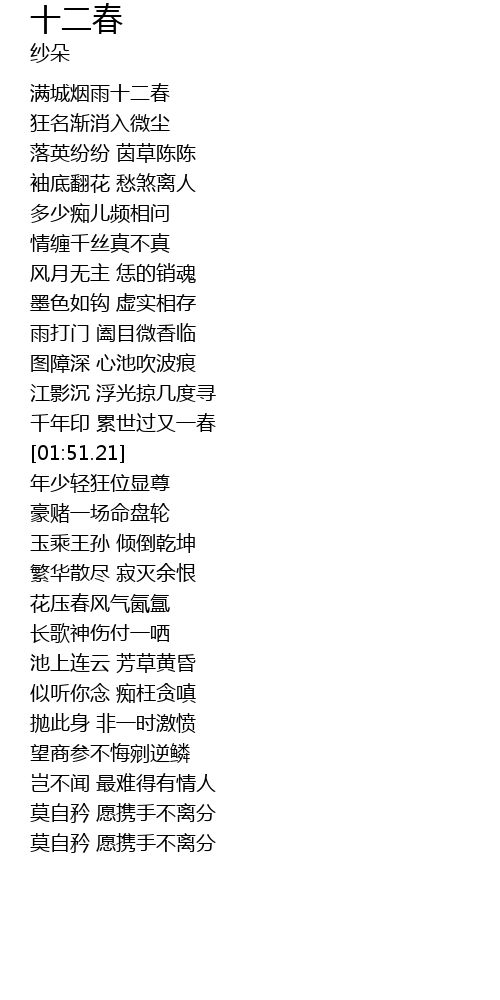 十二春
纱朵

满城烟雨十二春
狂名渐消入微尘
落英纷纷 茵草陈陈
袖底翻花 愁煞离人
多少痴儿频相问
情缠千丝真不真
风月无主 恁的销魂
墨色如钩 虚实相存
雨打门 阖目微香临
图障深 心池吹波痕
江影沉 浮光掠几度寻
千年印 累世过又一春
[01:51.21]
年少轻狂位显尊
豪赌一场命盘轮
玉乘王孙 倾倒乾坤
繁华散尽 寂灭余恨
花压春风气氤氲
长歌神伤付一哂
池上连云 芳草黄昏
似听你念 痴枉贪嗔
抛此身 非一时激愤
望商参不悔剜逆鳞
岂不闻 最难得有情人
莫自矜 愿携手不离分
莫自矜 愿携手不离分